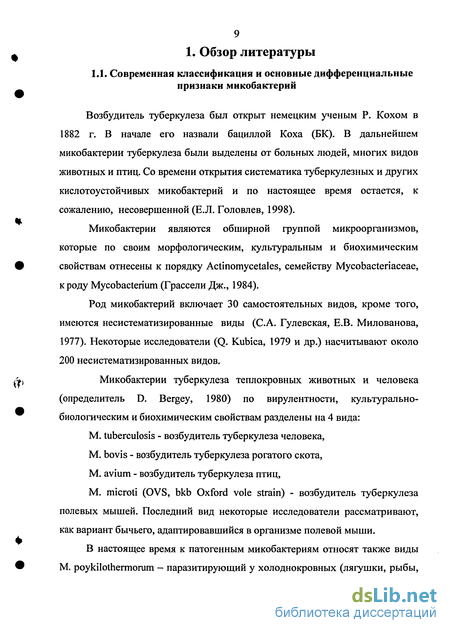 9

1. Обзор литературы

1.1. Современная классификация и основные дифференциальные признаки микобактерий

Возбудитель туберкулеза был открыт немецким ученым Р. Кохом в 1882 г. В начале его назвали бациллой Коха (БК). В дальнейшем микобактерии туберкулеза были выделены от больных людей, многих видов животных и птиц. Со времени открытия систематика туберкулезных и других кислотоустойчивых микобактерий и по настоящее время остается, к сожалению, несовершенной (Е.Л. Головлев, 1998).

Микобактерии являются обширной группой микроорганизмов, которые по своим морфологическим, культуральным и биохимическим свойствам отнесены к порядку Actinomycetales, семейству Mycobacteriaceae, к роду Mycobacterium (Грассели Дж., 1984).

Род микобактерий включает 30 самостоятельных видов, кроме того, имеются несистематизированные виды (С.А. Гулевская, Е.В. Милованова, 1977). Некоторые исследователи (Q. Kubica, 1979 и др.) насчитывают около 200 несистематизированных видов.

Микобактерии туберкулеза теплокровных животных и человека (определитель D. Bergey, 1980) по вирулентности, культурально-биологическим и биохимическим свойствам разделены на 4 вида:

M. tuberculosis - возбудитель туберкулеза человека,

M. bovis - возбудитель туберкулеза рогатого скота,

M. avium - возбудитель туберкулеза птиц,

M. microti (OVS, bkb Oxford vole strain) - возбудитель туберкулеза полевых мышей. Последний вид некоторые исследователи рассматривают, как вариант бычьего, адаптировавшийся в организме полевой мыши.

В настоящее время к патогенным микобактериям относят также виды M. poykilothermorum – паразитирующий у холоднокровных (лягушки, рыбы,

dsLib.net
библиотека диссертаций